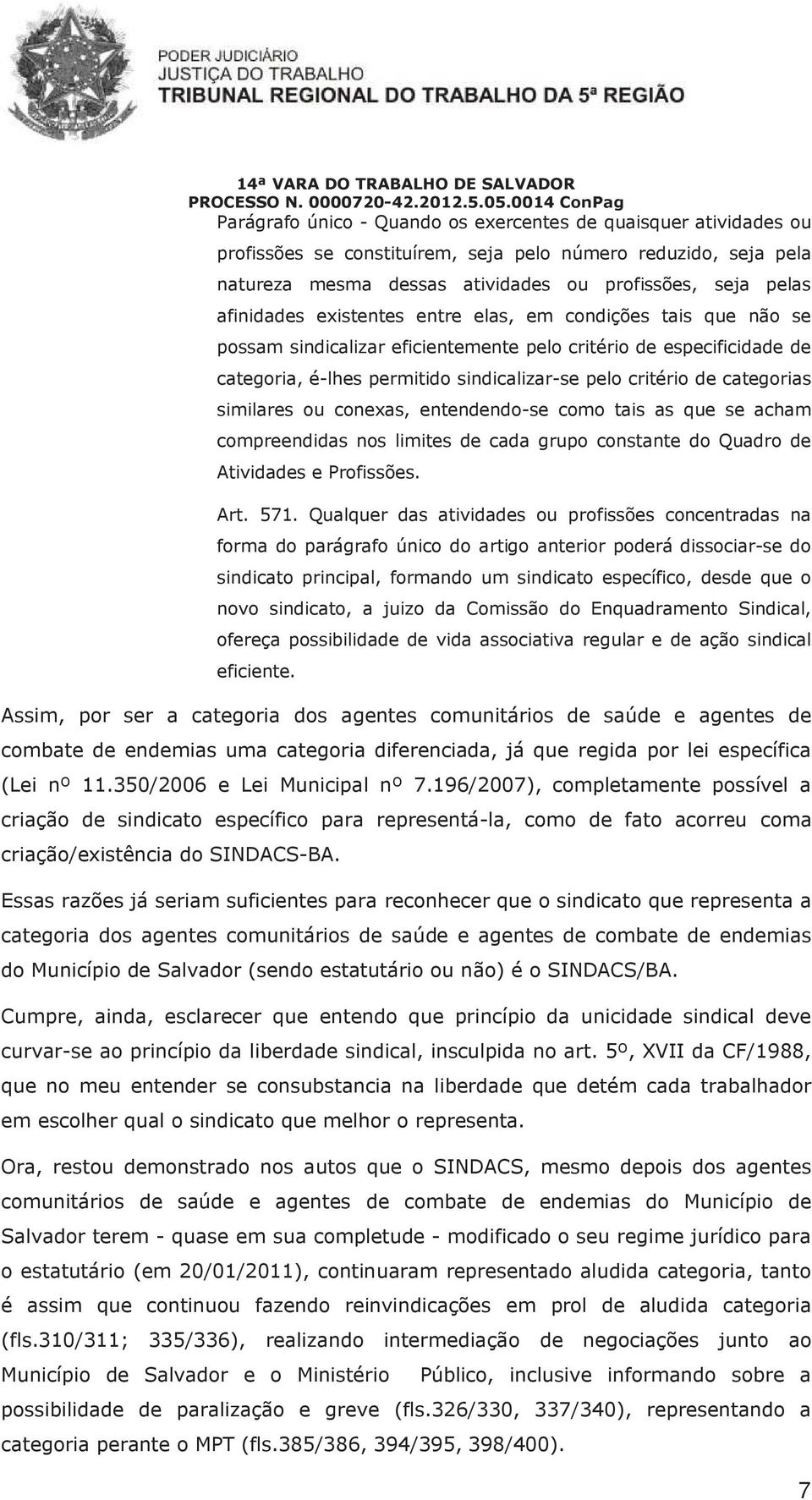 PODER JUDICIÁRIO
JUSTIÇA DO TRABALHO
TRIBUNAL REGIONAL DO TRABALHO DA 5ª REGIÃO

14ª VARA DO TRABALHO DE SALVADOR
PROCESSO N. 0000720-42.2012.5.05.0014 ConPag

Parágrafo único - Quando os exercentes de quaisquer atividades ou profissões se constituírem, seja pelo número reduzido, seja pela natureza mesma dessas atividades ou profissões, seja pelas afinidades existentes entre elas, em condições tais que não se possam sindicalizar eficientemente pelo critério de especificidade de categoria, é-lhes permitido sindicalizar-se pelo critério de categorias similares ou conexas, entendendo-se como tais as que se acham compreendidas nos limites de cada grupo constante do Quadro de Atividades e Profissões.

Art. 571. Qualquer das atividades ou profissões concentradas na forma do parágrafo único do artigo anterior poderá dissociar-se do sindicato principal, formando um sindicato específico, desde que o novo sindicato, a juizo da Comissão do Enquadramento Sindical, ofereça possibilidade de vida associativa regular e de ação sindical eficiente.

Assim, por ser a categoria dos agentes comunitários de saúde e agentes de combate de endemias uma categoria diferenciada, já que regida por lei específica (Lei nº 11.350/2006 e Lei Municipal nº 7.196/2007), completamente possível a criação de sindicato específico para representá-la, como de fato acorreu coma criação/existência do SINDACS-BA.

Essas razões já seriam suficientes para reconhecer que o sindicato que representa a categoria dos agentes comunitários de saúde e agentes de combate de endemias do Município de Salvador (sendo estatutário ou não) é o SINDACS/BA.

Cumpre, ainda, esclarecer que entendo que princípio da unicidade sindical deve curvar-se ao princípio da liberdade sindical, insculpida no art. 5º, XVII da CF/1988, que no meu entender se consubstancia na liberdade que detém cada trabalhador em escolher qual o sindicato que melhor o representa.

Ora, restou demonstrado nos autos que o SINDACS, mesmo depois dos agentes comunitários de saúde e agentes de combate de endemias do Município de Salvador terem - quase em sua completude - modificado o seu regime jurídico para o estatutário (em 20/01/2011), continuaram representado aludida categoria, tanto é assim que continuou fazendo reinvindicações em prol de aludida categoria (fls.310/311; 335/336), realizando intermediação de negociações junto ao Município de Salvador e o Ministério Público, inclusive informando sobre a possibilidade de paralização e greve (fls.326/330, 337/340), representando a categoria perante o MPT (fls.385/386, 394/395, 398/400).

7